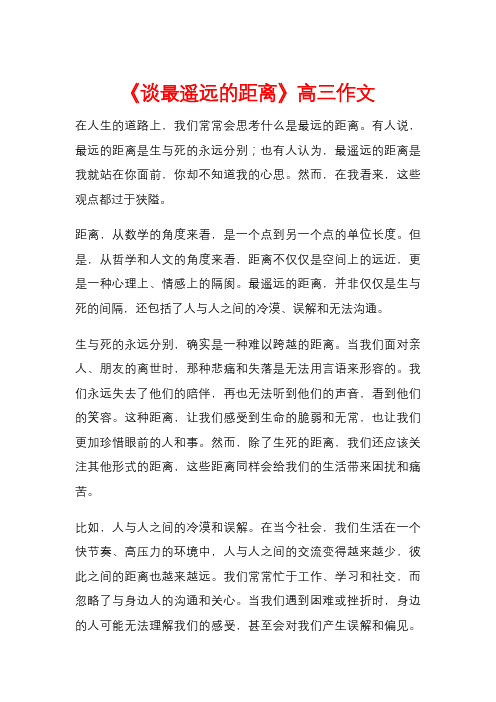 《谈最遥远的距离》高三作文

在人生的道路上，我们常常会思考什么是最远的距离。有人说，最远的距离是生与死的永远分别；也有人认为，最遥远的距离是我就站在你面前，你却不知道我的心思。然而，在我看来，这些观点都过于狭隘。

距离，从数学的角度来看，是一个点到另一个点的单位长度。但是，从哲学和人文的角度来看，距离不仅仅是空间上的远近，更是一种心理上、情感上的隔阂。最遥远的距离，并非仅仅是生与死的间隔，还包括了人与人之间的冷漠、误解和无法沟通。

生与死的永远分别，确实是一种难以跨越的距离。当我们面对亲人、朋友的离世时，那种悲痛和失落是无法用言语来形容的。我们永远失去了他们的陪伴，再也无法听到他们的声音，看到他们的笑容。这种距离，让我们感受到生命的脆弱和无常，也让我们更加珍惜眼前的人和事。然而，除了生死的距离，我们还应该关注其他形式的距离，这些距离同样会给我们的生活带来困扰和痛苦。

比如，人与人之间的冷漠和误解。在当今社会，我们生活在一个快节奏、高压力的环境中，人与人之间的交流变得越来越少，彼此之间的距离也越来越远。我们常常忙于工作、学习和社交，而忽略了与身边人的沟通和关心。当我们遇到困难或挫折时，身边的人可能无法理解我们的感受，甚至会对我们产生误解和偏见。